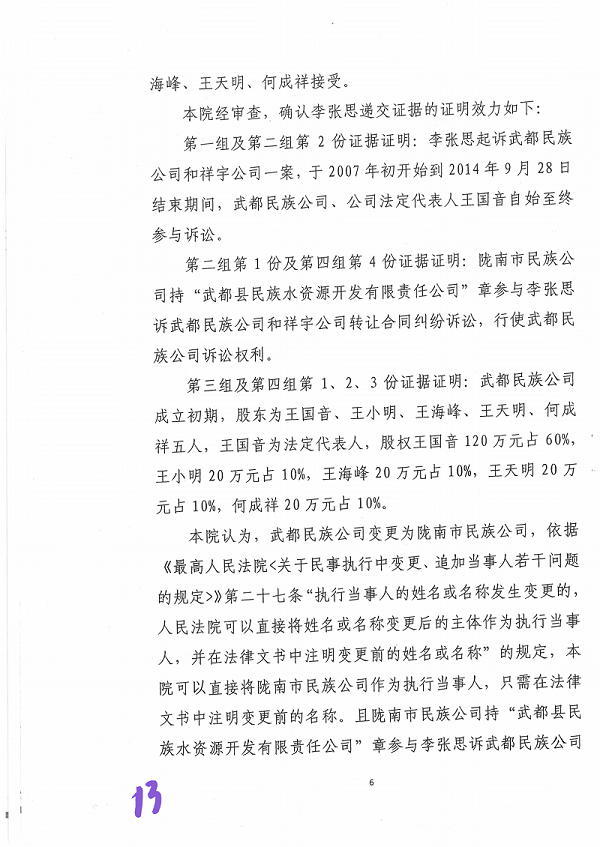 海峰、王天明、何成祥接受。

本院经审查，确认李张思递交证据的证明效力如下：

第一组及第二组第 2 份证据证明：李张思起诉武都民族公司和祥宇公司一案，于 2007 年初开始到 2014 年 9 月 28 日结束期间，武都民族公司、公司法定代表人王国音自始至终参与诉讼。

第二组第 1 份及第四组第 4 份证据证明：陇南市民族公司持“武都县民族水资源开发有限责任公司”章参与李张思诉武都民族公司和祥宇公司转让合同纠纷诉讼，行使武都民族公司诉讼权利。

第三组及第四组第 1、2、3 份证据证明：武都民族公司成立初期，股东为王国音、王小明、王海峰、王天明、何成祥五人，王国音为法定代表人，股权王国音 120 万元占 60%，王小明 20 万元占 10%，王海峰 20 万元占 10%，王天明 20 万元占 10%，何成祥 20 万元占 10%。

本院认为，武都民族公司变更为陇南市民族公司，依据《最高人民法院<关于民事执行中变更、追加当事人若干问题的规定>》第二十七条“执行当事人的姓名或名称发生变更的，人民法院可以直接将姓名或名称变更后的主体作为执行当事人，并在法律文书中注明变更前的姓名或名称”的规定，本院可以直接将陇南市民族公司作为执行当事人，只需在法律文书中注明变更前的名称。且陇南市民族公司持“武都县民族水资源开发有限责任公司”章参与李张思诉武都民族公司

6

13